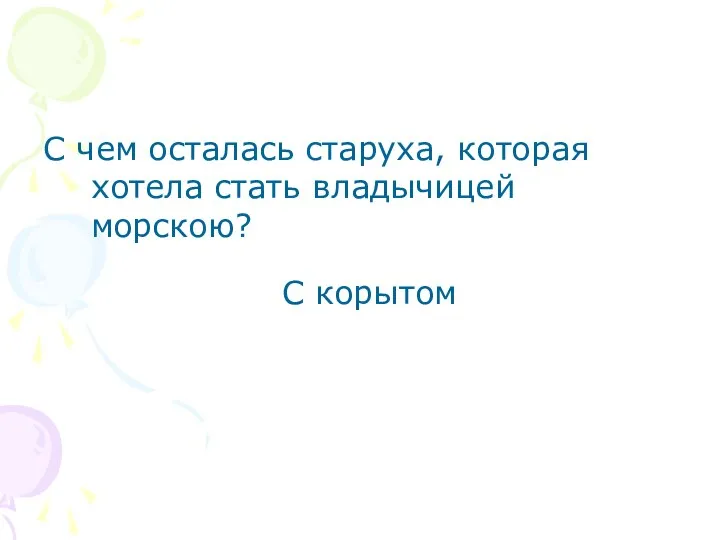 С чем осталась старуха, которая хотела стать владычицей морскою?

С корытом